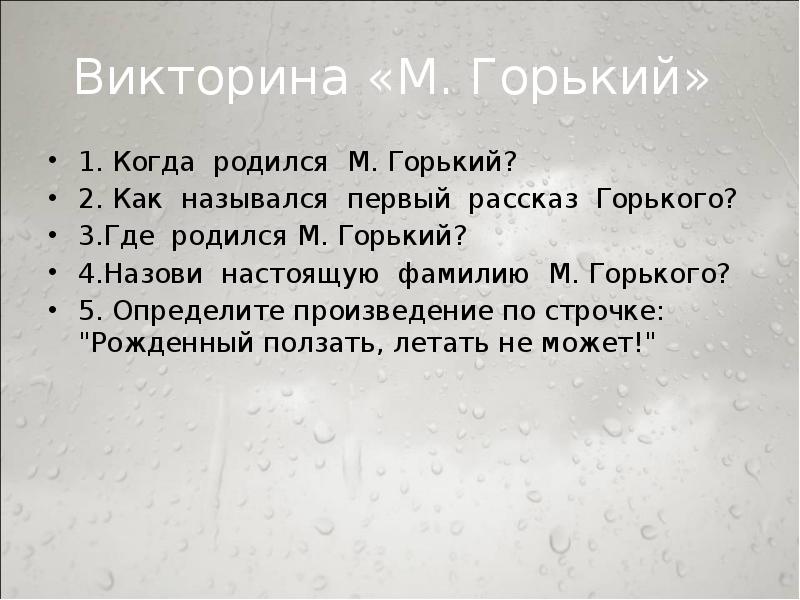 Викторина «М. Горький»

• 1. Когда родился М. Горький?
• 2. Как назывался первый рассказ Горького?
• 3.Где родился М. Горький?
• 4.Назови настоящую фамилию М. Горького?
• 5. Определите произведение по строчке: "Рожденный ползать, летать не может!"